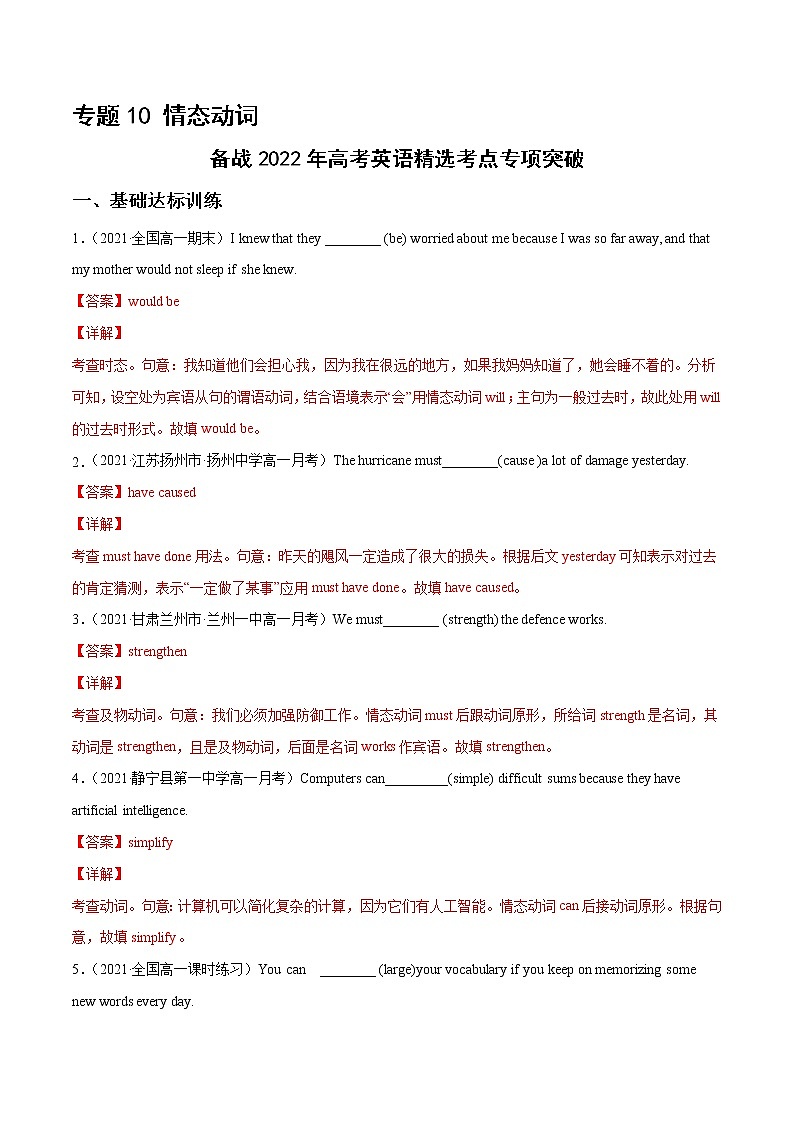 专题 10 情态动词

备战 2022 年高考英语精选考点专项突破

一、基础达标训练

1.（2021·全国高一期末）I knew that they ________ (be) worried about me because I was so far away, and that my mother would not sleep if she knew.

【答案】would be

【详解】

考查时态。句意：我知道他们会担心我，因为我在很远的地方，如果我妈妈知道了，她会睡不着的。分析可知，设空处为宾语从句的谓语动词，结合语境表示“会”用情态动词 will；主句为一般过去时，故此处用 will 的过去时形式。故填 would be。

2.（2021·江苏扬州市·扬州中学高一月考）The hurricane must________(cause )a lot of damage yesterday.

【答案】have caused

【详解】

考查 must have done 用法。句意：昨天的飓风一定造成了很大的损失。根据后文 yesterday 可知表示对过去的肯定猜测，表示“一定做了某事”应用 must have done。故填 have caused。

3.（2021·甘肃兰州市·兰州一中高一月考）We must________ (strength) the defence works.

【答案】strengthen

【详解】

考查及物动词。句意：我们必须加强防御工作。情态动词 must 后跟动词原形，所给词 strength 是名词，其动词是 strengthen，且是及物动词，后面是名词 works 作宾语。故填 strengthen。

4.（2021 静宁县第一中学高一月考）Computers can_________(simple) difficult sums because they have artificial intelligence.

【答案】simplify

【详解】

考查动词。句意: 计算机可以简化复杂的计算，因为它们有人工智能。情态动词 can 后接动词原形。根据句意，故填 simplify 。

5.（2021·全国高一课时练习）You can ________ (large)your vocabulary if you keep on memorizing some new words every day.